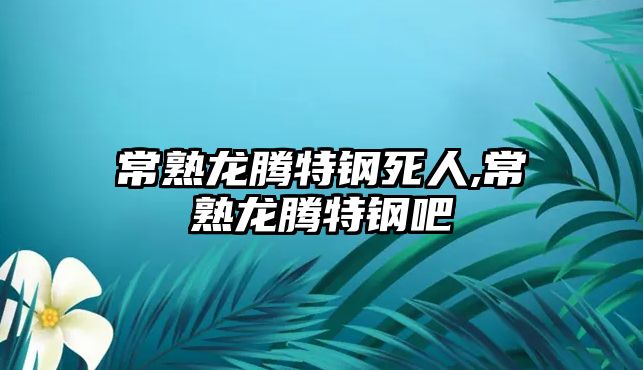 常熟龙腾特钢死人,常熟龙腾特钢吧